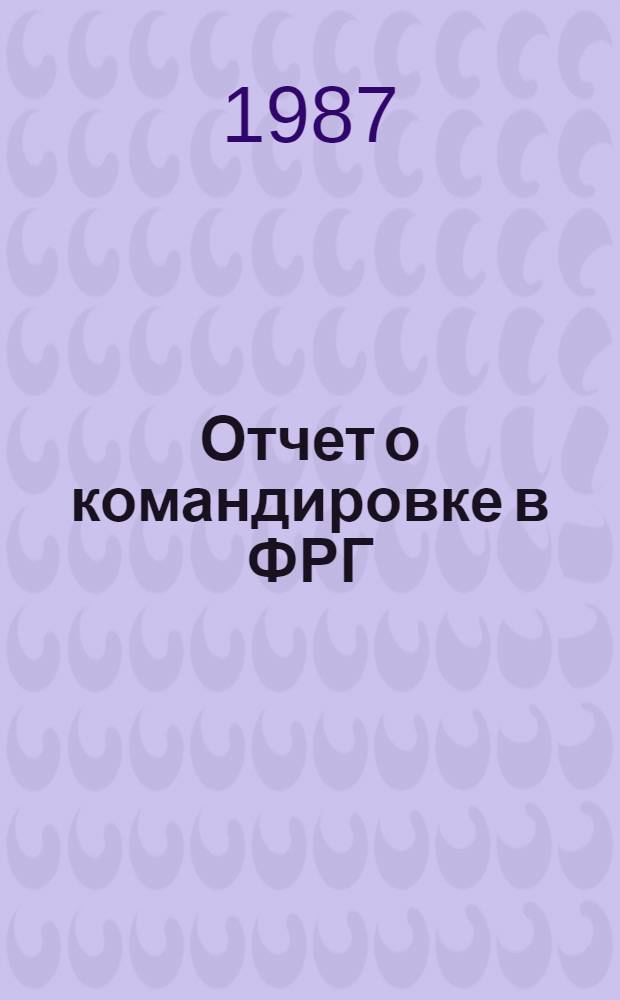 1987

Отчет о командировке в ФРГ